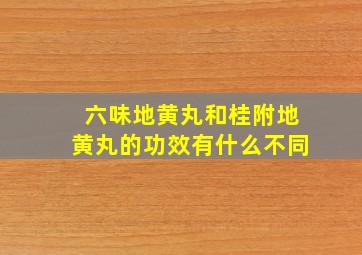 六味地黄丸和桂附地黄丸的功效有什么不同